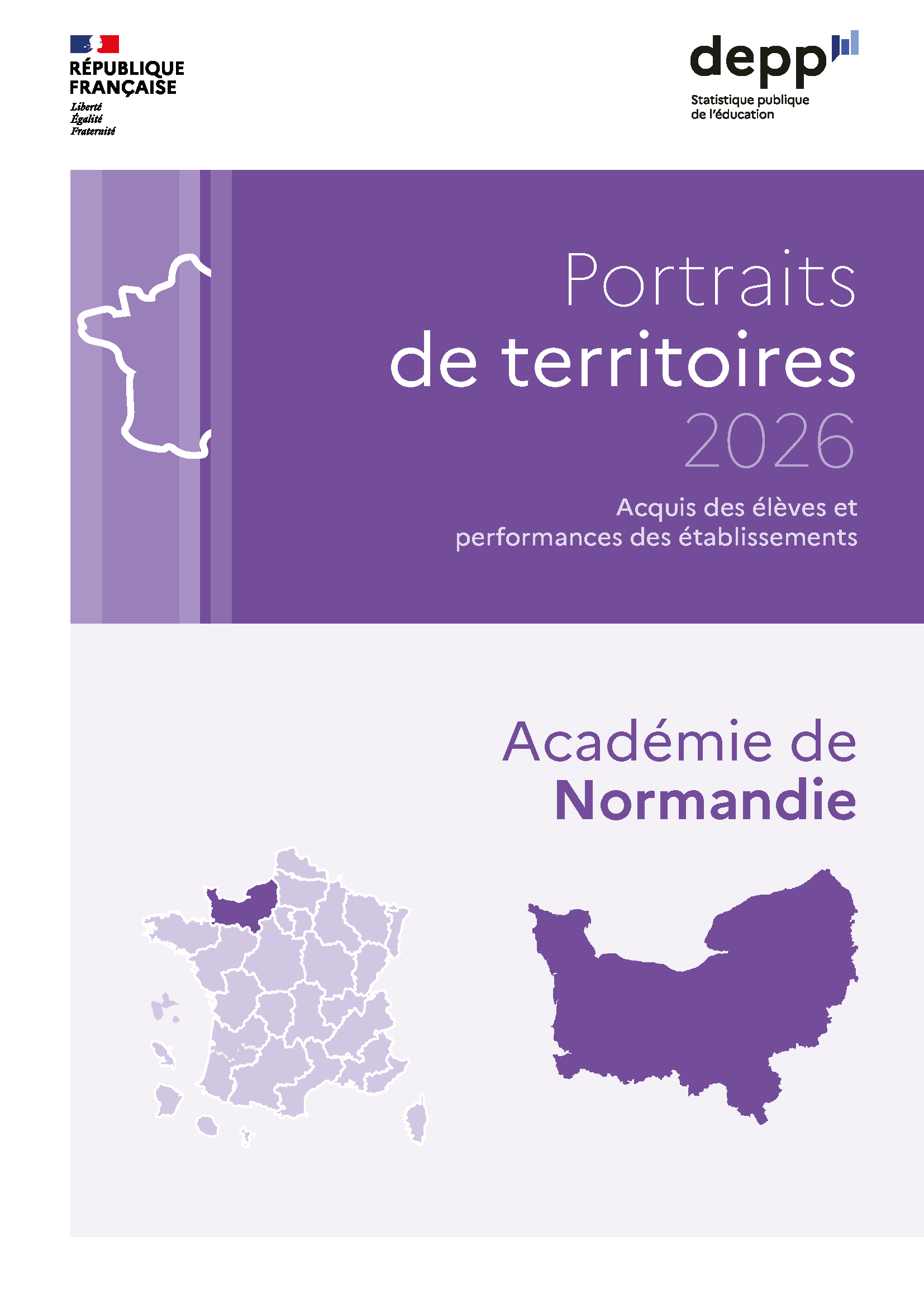 RÉPUBLIQUE
FRANÇAISE
Liberté
Égalité
Fraternité

depp
Statistique publique
de l'éducation

Portraits
de territoires
2026

Acquis des élèves et
performances des établissements

Académie de
Normandie